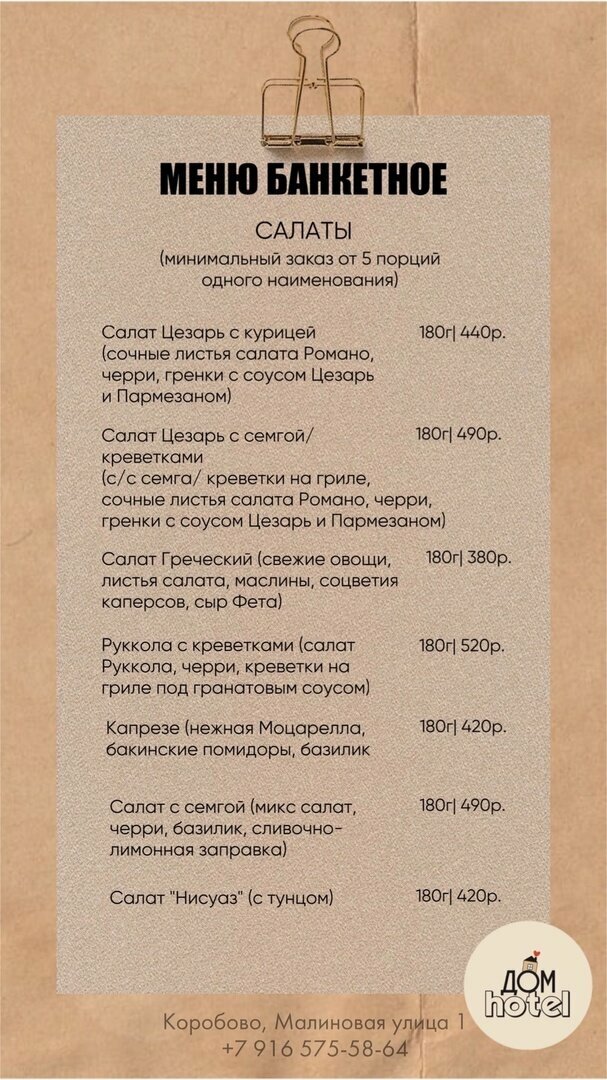 МЕНЮ БАНКЕТНОЕ

САЛАТЫ
(минимальный заказ от 5 порций одного наименования)

Салат Цезарь с курицей (сочные листья салата Романо, черри, гренки с соусом Цезарь и Пармезаном) 180г| 440р.

Салат Цезарь с семгой/ креветками (с/с семга/ креветки на гриле, сочные листья салата Романо, черри, гренки с соусом Цезарь и Пармезаном) 180г| 490р.

Салат Греческий (свежие овощи, листья салата, маслины, соцветия каперсов, сыр Фета) 180г| 380р.

Руккола с креветками (салат Руккола, черри, креветки на гриле под гранатовым соусом) 180г| 520р.

Капрезе (нежная Моцарелла, бакинские помидоры, базилик 180г| 420р.

Салат с семгой (микс салат, черри, базилик, сливочно-лимонная заправка) 180г| 490р.

Салат "Нисуаз" (с тунцом) 180г| 420р.

ДОМ hotel

Коробово, Малиновая улица 1
+7 916 575-58-64